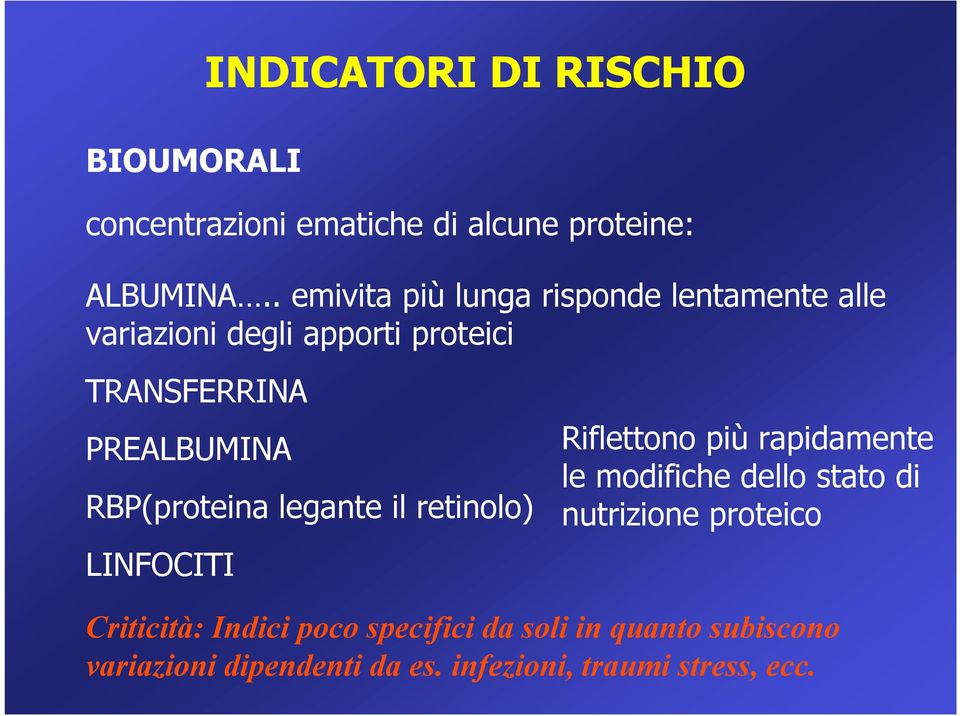 INDICATORI DI RISCHIO

BIOUMORALI

concentrazioni ematiche di alcune proteine:

ALBUMINA….. emivita più lunga risponde lentamente alle variazioni degli apporti proteici

TRANSFERRINA

PREALBUMINA

RBP(proteina legante il retinolo)

LINFOCITI

Riflettono più rapidamente le modifiche dello stato di nutrizione proteico

Criticità: Indici poco specifici da soli in quanto subiscono variazioni dipendenti da es. infezioni, traumi stress, ecc.